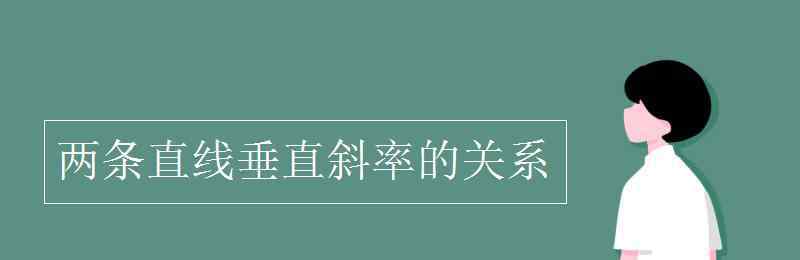 两条直线垂直斜率的关系